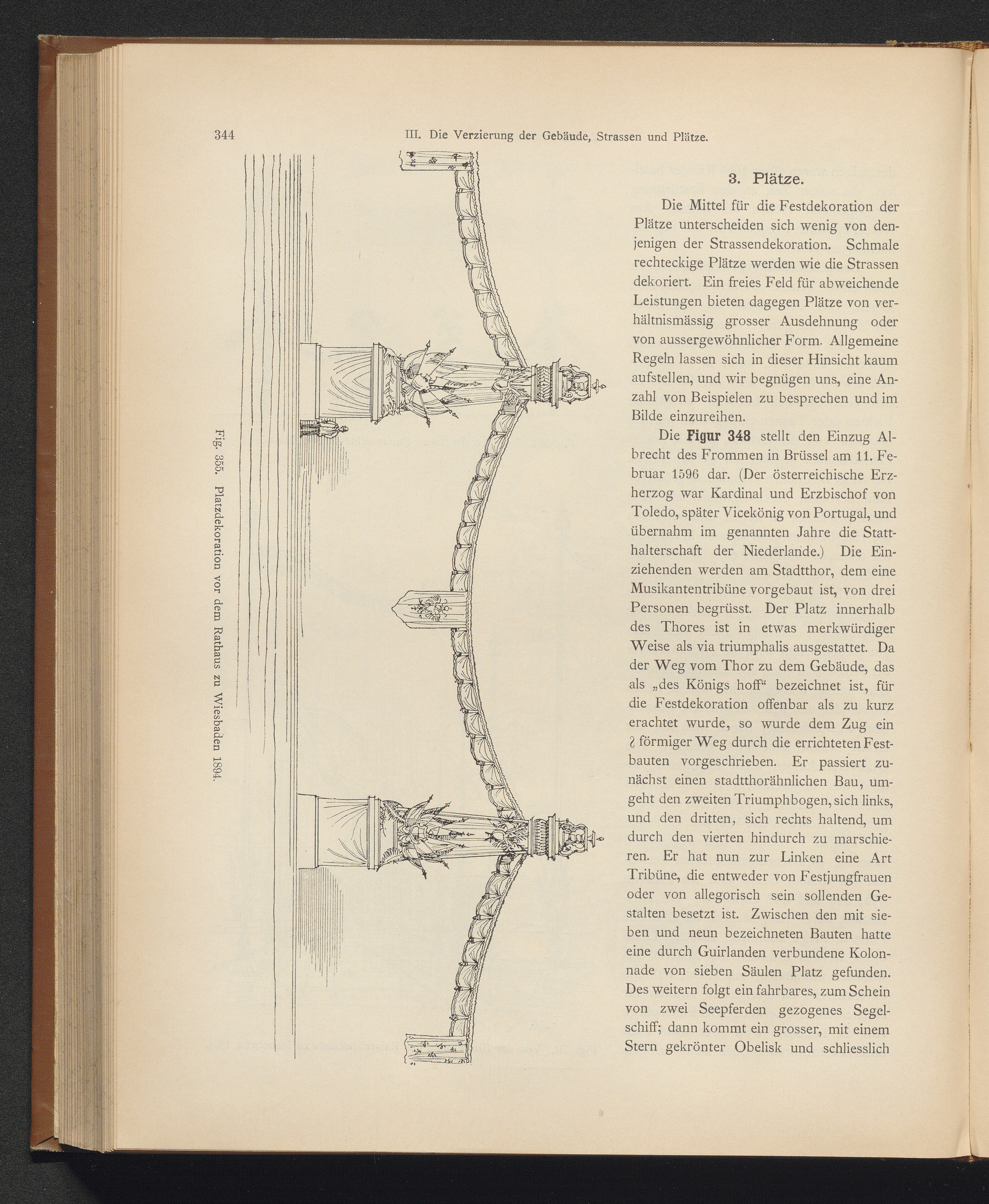 344 III. Die Verzierung der Gebäude, Strassen und Plätze.

Fig. 355. Platzdekoration vor dem Rathaus zu Wiesbaden 1894.

3. Plätze.

Die Mittel für die Festdekoration der Plätze unterscheiden sich wenig von denjenigen der Strassendekoration. Schmale rechteckige Plätze werden wie die Strassen dekoriert. Ein freies Feld für abweichende Leistungen bieten dagegen Plätze von verhältnismässig grosser Ausdehnung oder von aussergewöhnlicher Form. Allgemeine Regeln lassen sich in dieser Hinsicht kaum aufstellen, und wir begnügen uns, eine Anzahl von Beispielen zu besprechen und im Bilde einzureihen.

Die Figur 348 stellt den Einzug Albrecht des Frommen in Brüssel am 11. Februar 1596 dar. (Der österreichische Erzherzog war Kardinal und Erzbischof von Toledo, später Vicekönig von Portugal, und übernahm im genannten Jahre die Statthalterschaft der Niederlande.) Die Einziehenden werden am Stadtthor, dem eine Musikantentribüne vorgebaut ist, von drei Personen begrüsst. Der Platz innerhalb des Thores ist in etwas merkwürdiger Weise als via triumphalis ausgestattet. Da der Weg vom Thor zu dem Gebäude, das als „des Königs hoff“ bezeichnet ist, für die Festdekoration offenbar als zu kurz erachtet wurde, so wurde dem Zug ein ≀ förmiger Weg durch die errichteten Festbauten vorgeschrieben. Er passiert zunächst einen stadtthorähnlichen Bau, umgeht den zweiten Triumphbogen, sich links, und den dritten, sich rechts haltend, um durch den vierten hindurch zu marschieren. Er hat nun zur Linken eine Art Tribüne, die entweder von Festjungfrauen oder von allegorisch sein sollenden Gestalten besetzt ist. Zwischen den mit sieben und neun bezeichneten Bauten hatte eine durch Guirlanden verbundene Kolonnade von sieben Säulen Platz gefunden. Des weitern folgt ein fahrbares, zum Schein von zwei Seepferden gezogenes Segelschiff; dann kommt ein grosser, mit einem Stern gekrönter Obelisk und schliesslich